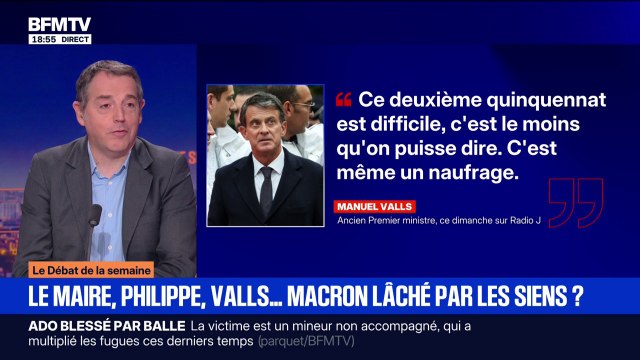 BFMTV
18:55 DIRECT

Ce deuxième quinquennat est difficile, c'est le moins qu'on puisse dire. C'est même un naufrage.

MANUEL VALLS
Ancien Premier ministre, ce dimanche sur Radio J

Le Débat de la semaine

LE MAIRE, PHILIPPE, VALLS... MACRON LÂCHÉ PAR LES SIENS ?

ADO BLESSÉ PAR BALLE La victime est un mineur non accompagné, qui a multiplié les fugues ces derniers temps (parquet/BFMTV)